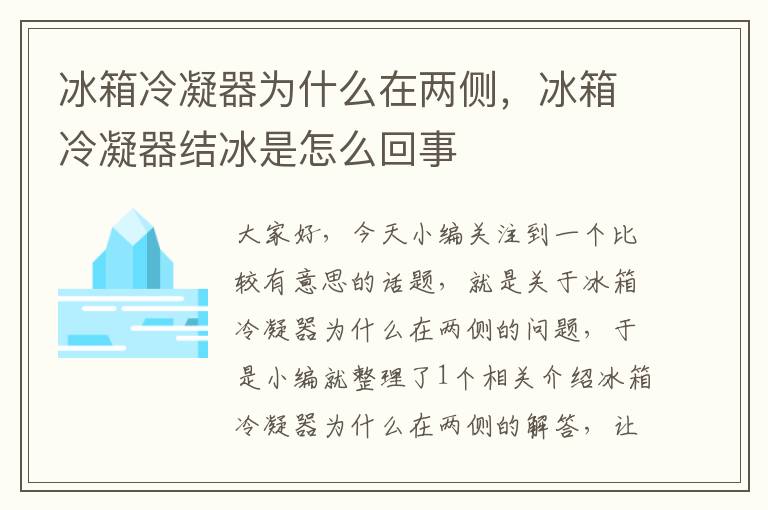 冰箱冷凝器为什么在两侧，冰箱冷凝器结冰是怎么回事

大家好，今天小编关注到一个比较有意思的话题，就是关于冰箱冷凝器为什么在两侧的问题，于是小编就整理了1个相关介绍冰箱冷凝器为什么在两侧的解答，让